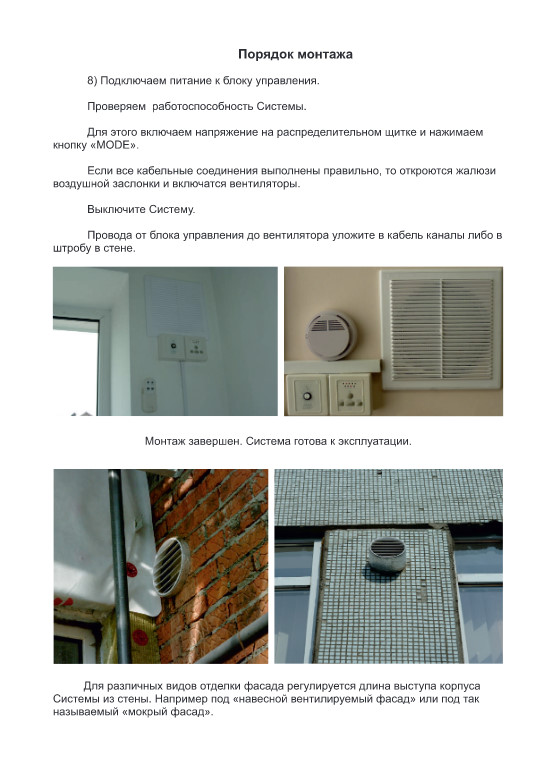 Порядок монтажа

8) Подключаем питание к блоку управления.

Проверяем работоспособность Системы.

Для этого включаем напряжение на распределительном щитке и нажимаем кнопку «MODE».

Если все кабельные соединения выполнены правильно, то откроются жалюзи воздушной заслонки и включатся вентиляторы.

Выключите Систему.

Провода от блока управления до вентилятора уложите в кабель каналы либо в штробу в стене.

Монтаж завершен. Система готова к эксплуатации.

Для различных видов отделки фасада регулируется длина выступа корпуса Системы из стены. Например под «навесной вентилируемый фасад» или под так называемый «мокрый фасад».